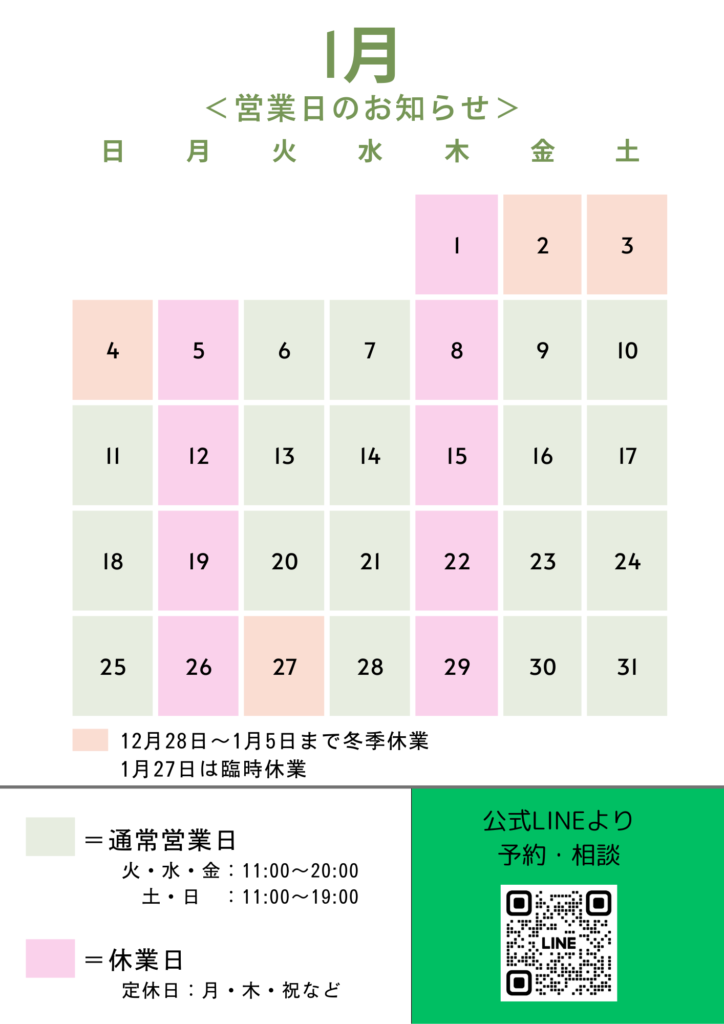 1月
＜営業日のお知らせ＞

| 日 | 月 | 火 | 水 | 木 | 金 | 土 |
|---|---|---|---|---|---|---|
| | | | | 1 | 2 | 3 |
| 4 | 5 | 6 | 7 | 8 | 9 | 10 |
| 11 | 12 | 13 | 14 | 15 | 16 | 17 |
| 18 | 19 | 20 | 21 | 22 | 23 | 24 |
| 25 | 26 | 27 | 28 | 29 | 30 | 31 |

12月28日～1月5日まで冬季休業
1月27日は臨時休業

＝通常営業日
火・水・金：11:00～20:00
土・日 ：11:00～19:00

＝休業日
定休日：月・木・祝など

公式LINEより
予約・相談

LINE